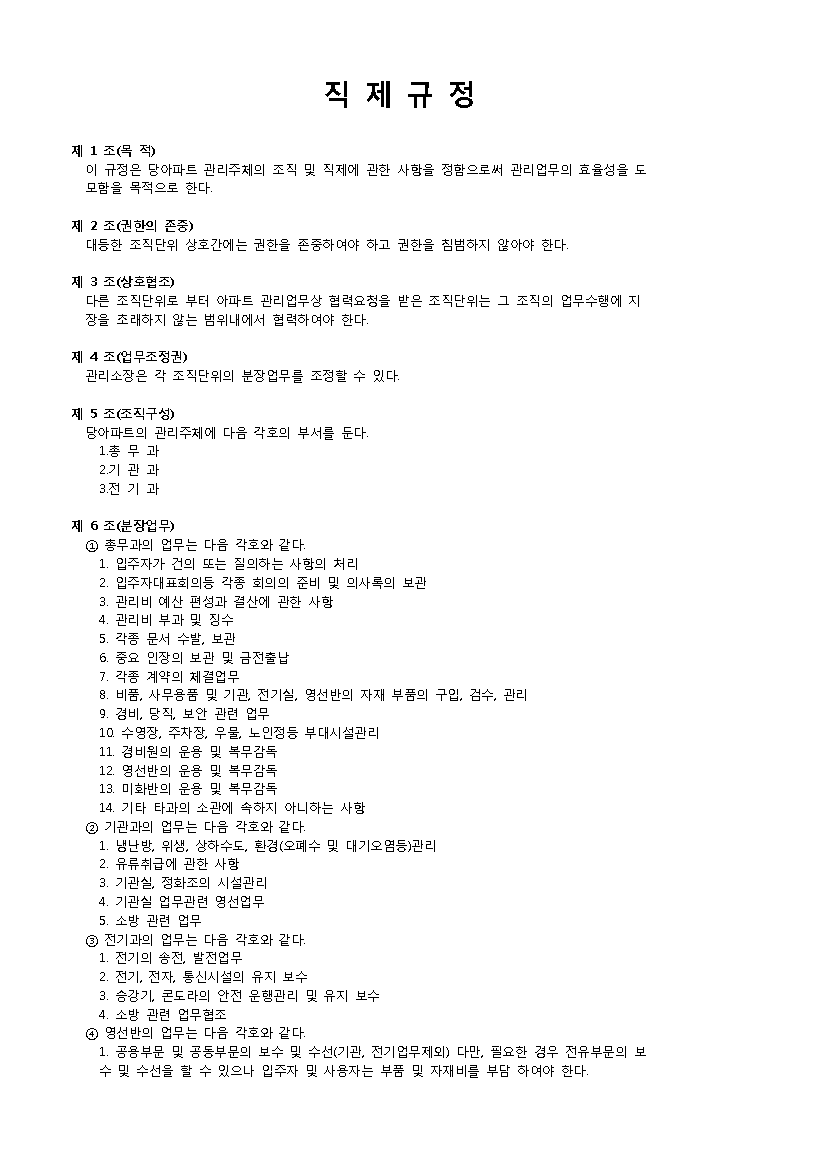 직 제 규 정

제 1 조(목 적)
이 규정은 당아파트 관리주체의 조직 및 직제에 관한 사항을 정함으로써 관리업무의 효율성을 도모함을 목적으로 한다.

제 2 조(권한의 존중)
대등한 조직단위 상호간에는 권한을 존중하여야 하고 권한을 침범하지 않아야 한다.

제 3 조(상호협조)
다른 조직단위로 부터 아파트 관리업무상 협력요청을 받은 조직단위는 그 조직의 업무수행에 지장을 초래하지 않는 범위내에서 협력하여야 한다.

제 4 조(업무조정권)
관리소장은 각 조직단위의 분장업무를 조정할 수 있다.

제 5 조(조직구성)
당아파트의 관리주체에 다음 각호의 부서를 둔다.
1.총 무 과
2.기 관 과
3.전 기 과

제 6 조(분장업무)
① 총무과의 업무는 다음 각호와 같다.
1. 입주자가 건의 또는 질의하는 사항의 처리
2. 입주자대표회의등 각종 회의의 준비 및 의사록의 보관
3. 관리비 예산 편성과 결산에 관한 사항
4. 관리비 부과 및 징수
5. 각종 문서 수발, 보관
6. 중요 인장의 보관 및 금전출납
7. 각종 계약의 체결업무
8. 비품, 사무용품 및 기관, 전기실, 영선반의 자재 부품의 구입, 검수, 관리
9. 경비, 당직, 보안 관련 업무
10. 수영장, 주차장, 우물, 노인정등 부대시설관리
11. 경비원의 운용 및 복무감독
12. 영선반의 운용 및 복무감독
13. 미화반의 운용 및 복무감독
14. 기타 타과의 소관에 속하지 아니하는 사항
② 기관과의 업무는 다음 각호와 같다.
1. 냉난방, 위생, 상하수도, 환경(오폐수 및 대기오염등)관리
2. 유류취급에 관한 사항
3. 기관실, 정화조의 시설관리
4. 기관실 업무관련 영선업무
5. 소방 관련 업무
③ 전기과의 업무는 다음 각호와 같다.
1. 전기의 송전, 발전업무
2. 전기, 전자, 통신시설의 유지 보수
3. 승강기, 곤도라의 안전 운행관리 및 유지 보수
4. 소방 관련 업무협조
④ 영선반의 업무는 다음 각호와 같다.
1. 공용부문 및 공동부문의 보수 및 수선(기관, 전기업무제외) 다만, 필요한 경우 전유부문의 보수 및 수선을 할 수 있으나 입주자 및 사용자는 부품 및 자재비를 부담 하여야 한다.